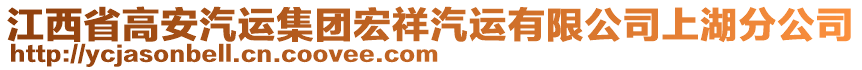 江西省高安汽运集团宏祥汽运有限公司上湖分公司
http://ycjasonbell.cn.coovee.com